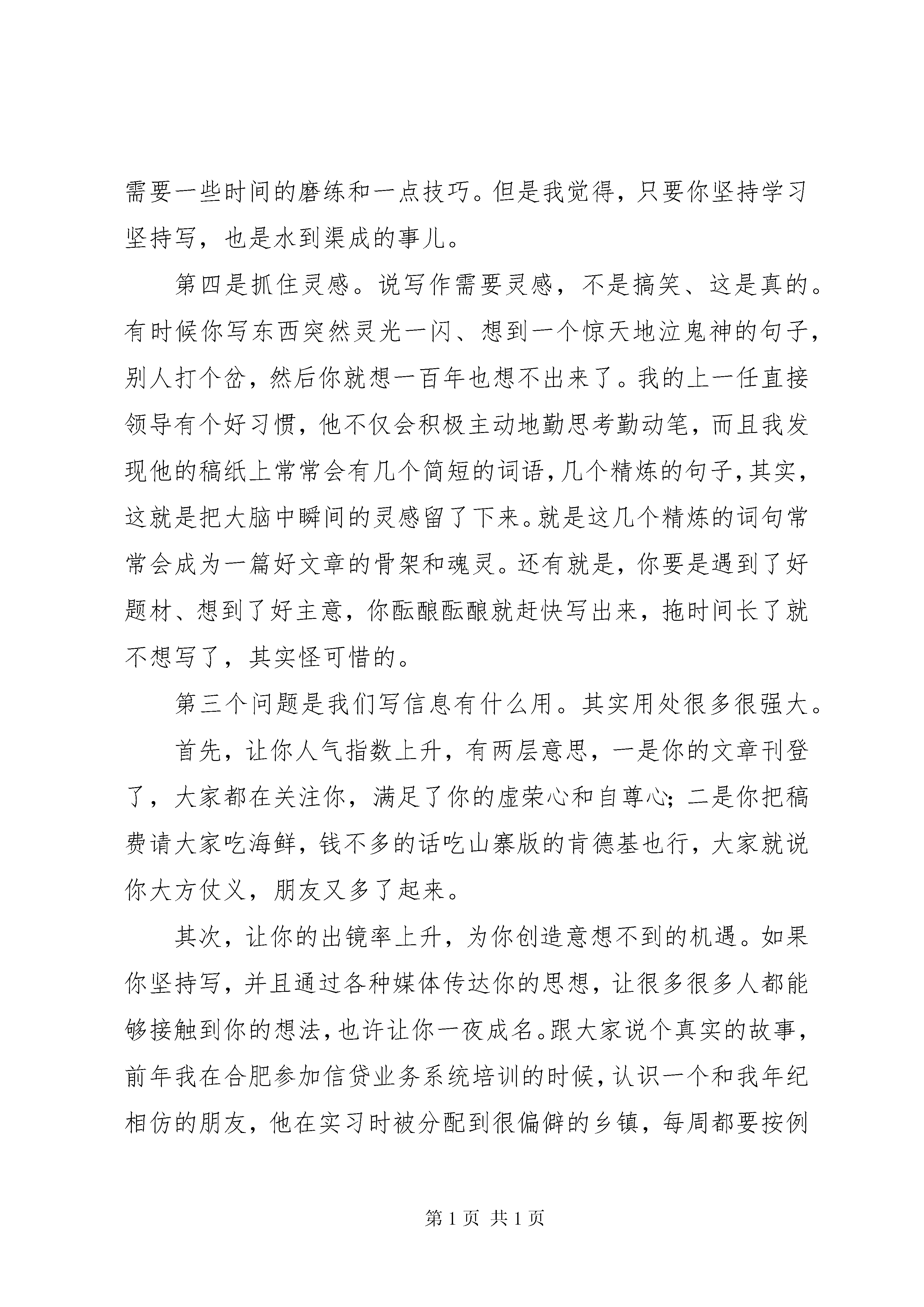 需要一些时间的磨练和一点技巧。但是我觉得，只要你坚持学习坚持写，也是水到渠成的事儿。

第四是抓住灵感。说写作需要灵感，不是搞笑、这是真的。有时候你写东西突然灵光一闪、想到一个惊天地泣鬼神的句子，别人打个岔，然后你就想一百年也想不出来了。我的上一任直接领导有个好习惯，他不仅会积极主动地勤思考勤动笔，而且我发现他的稿纸上常常会有几个简短的词语，几个精炼的句子，其实，这就是把大脑中瞬间的灵感留了下来。就是这几个精炼的词句常常会成为一篇好文章的骨架和魂灵。还有就是，你要是遇到了好题材、想到了好主意，你酝酿酝酿就赶快写出来，拖时间长了就不想写了，其实怪可惜的。

第三个问题是我们写信息有什么用。其实用处很多很强大。

首先，让你人气指数上升，有两层意思，一是你的文章刊登了，大家都在关注你，满足了你的虚荣心和自尊心；二是你把稿费请大家吃海鲜，钱不多的话吃山寨版的肯德基也行，大家就说你大方仗义，朋友又多了起来。

其次，让你的出镜率上升，为你创造意想不到的机遇。如果你坚持写，并且通过各种媒体传达你的思想，让很多很多人都能够接触到你的想法，也许让你一夜成名。跟大家说个真实的故事，前年我在合肥参加信贷业务系统培训的时候，认识一个和我年纪相仿的朋友，他在实习时被分配到很偏僻的乡镇，每周都要按例

第 1 页 共 1 页